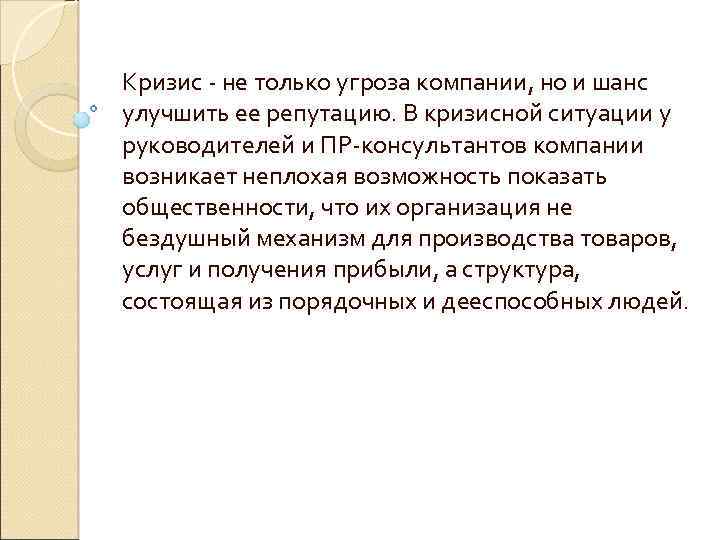 Кризис - не только угроза компании, но и шанс улучшить ее репутацию. В кризисной ситуации у руководителей и ПР-консультантов компании возникает неплохая возможность показать общественности, что их организация не бездушный механизм для производства товаров, услуг и получения прибыли, а структура, состоящая из порядочных и дееспособных людей.